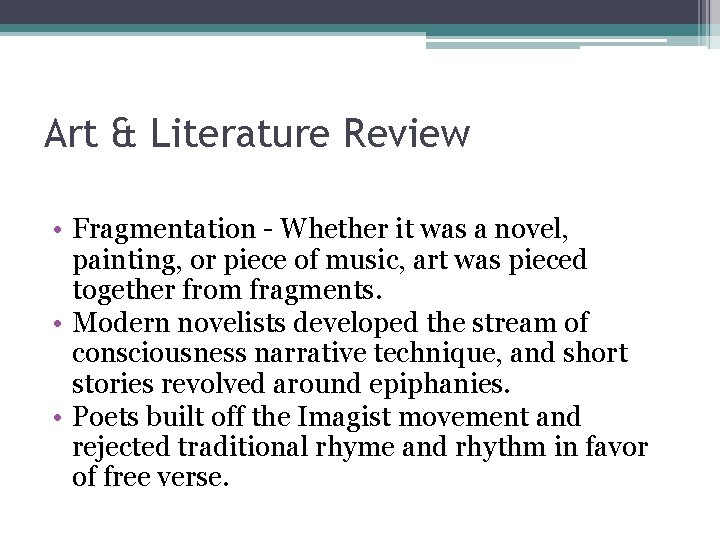 Art & Literature Review

• Fragmentation - Whether it was a novel, painting, or piece of music, art was pieced together from fragments.
• Modern novelists developed the stream of consciousness narrative technique, and short stories revolved around epiphanies.
• Poets built off the Imagist movement and rejected traditional rhyme and rhythm in favor of free verse.